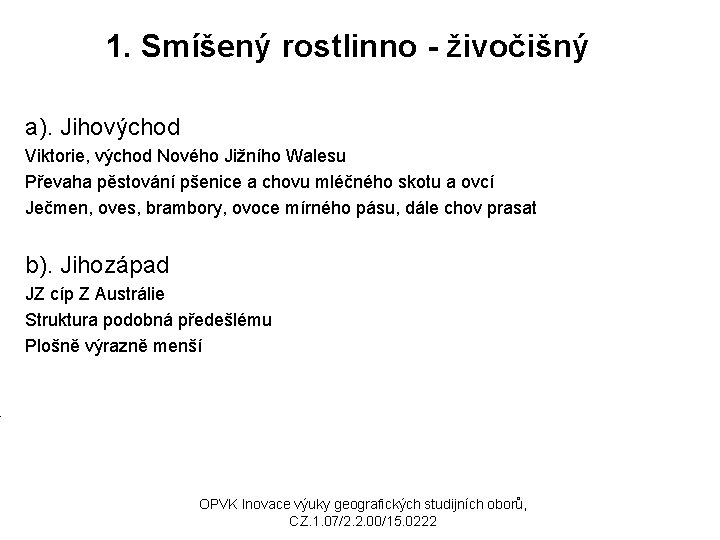 1. Smíšený rostlinno - živočišný

a). Jihovýchod
Viktorie, východ Nového Jižního Walesu
Převaha pěstování pšenice a chovu mléčného skotu a ovcí
Ječmen, oves, brambory, ovoce mírného pásu, dále chov prasat

b). Jihozápad
JZ cíp Z Austrálie
Struktura podobná předešlému
Plošně výrazně menší

OPVK Inovace výuky geografických studijních oborů, CZ.1.07/2.2.00/15.0222